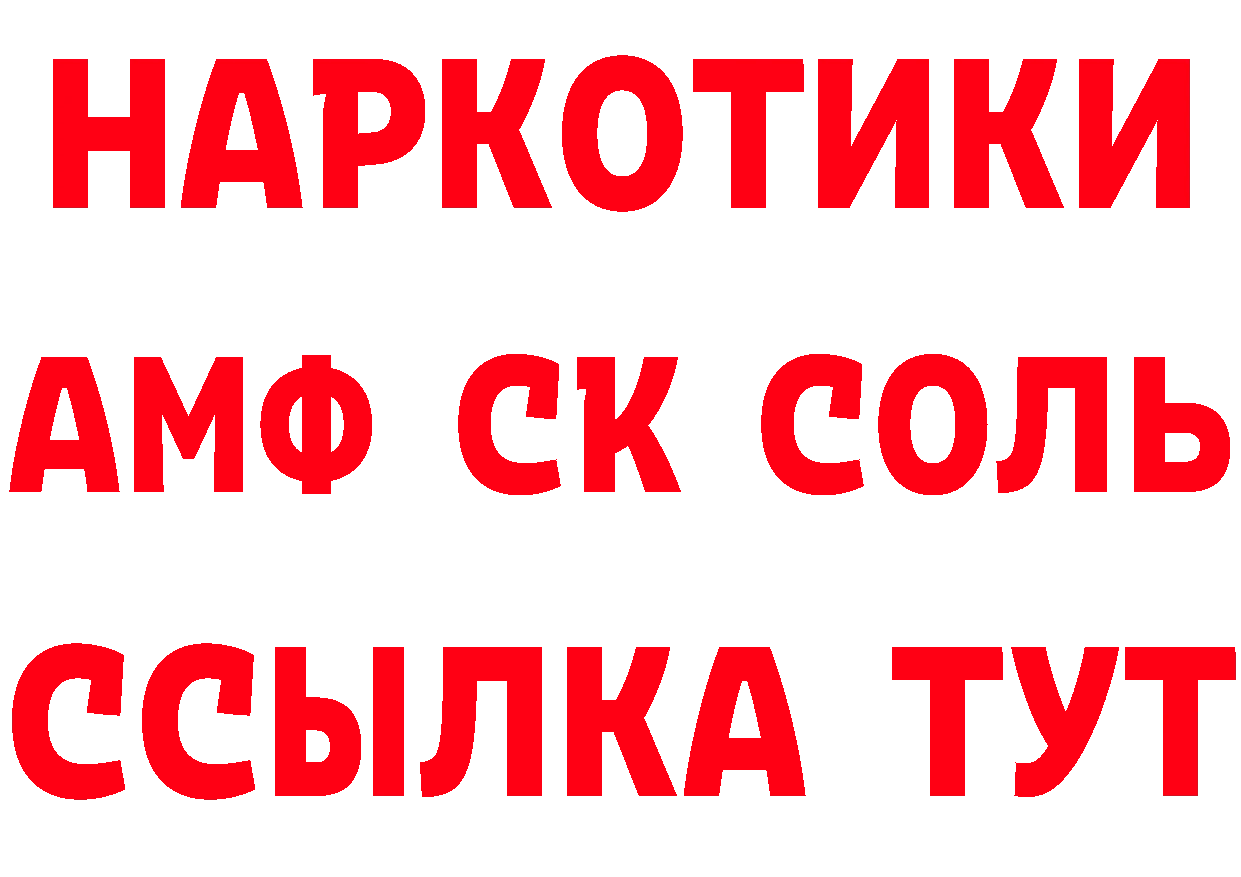 НАРКОТИКИ

АМФ СК СОЛЬ

ССЫЛКА ТУТ